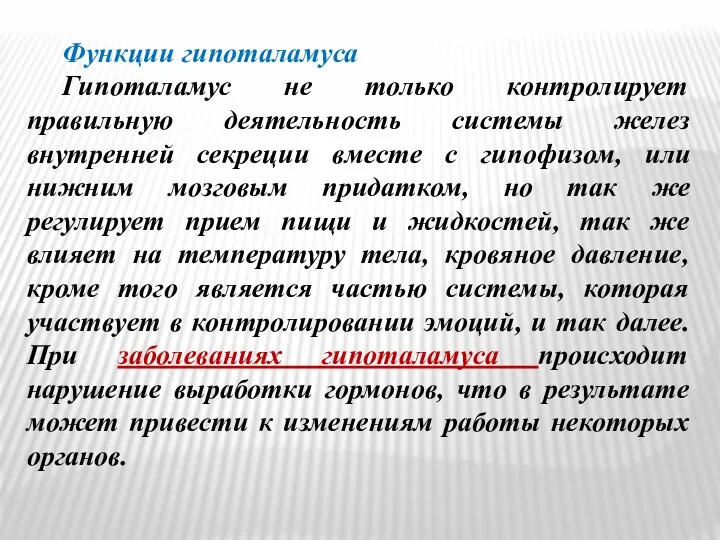 Функции гипоталамуса

Гипоталамус не только контролирует правильную деятельность системы желез внутренней секреции вместе с гипофизом, или нижним мозговым придатком, но так же регулирует прием пищи и жидкостей, так же влияет на температуру тела, кровяное давление, кроме того является частью системы, которая участвует в контролировании эмоций, и так далее. При заболеваниях гипоталамуса происходит нарушение выработки гормонов, что в результате может привести к изменениям работы некоторых органов.